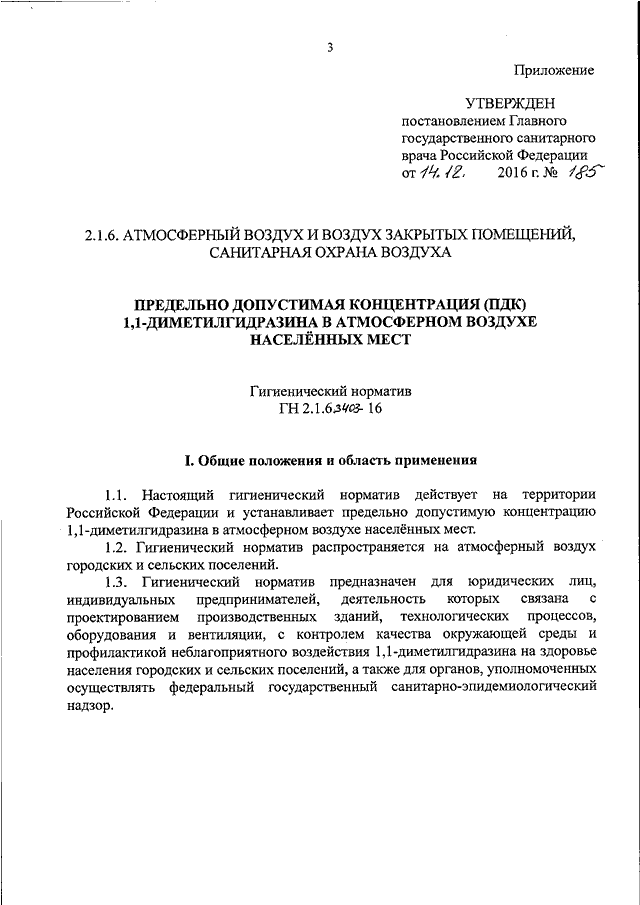 3

Приложение

УТВЕРЖДЕН
постановлением Главного государственного санитарного врача Российской Федерации
от 14.12. 2016 г. № 185

2.1.6. АТМОСФЕРНЫЙ ВОЗДУХ И ВОЗДУХ ЗАКРЫТЫХ ПОМЕЩЕНИЙ, САНИТАРНАЯ ОХРАНА ВОЗДУХА

ПРЕДЕЛЬНО ДОПУСТИМАЯ КОНЦЕНТРАЦИЯ (ПДК) 1,1-ДИМЕТИЛГИДРАЗИНА В АТМОСФЕРНОМ ВОЗДУХЕ НАСЕЛЁННЫХ МЕСТ

Гигиенический норматив
ГН 2.1.6.3403-16

I. Общие положения и область применения

1.1. Настоящий гигиенический норматив действует на территории Российской Федерации и устанавливает предельно допустимую концентрацию 1,1-диметилгидразина в атмосферном воздухе населённых мест.

1.2. Гигиенический норматив распространяется на атмосферный воздух городских и сельских поселений.

1.3. Гигиенический норматив предназначен для юридических лиц, индивидуальных предпринимателей, деятельность которых связана с проектированием производственных зданий, технологических процессов, оборудования и вентиляции, с контролем качества окружающей среды и профилактикой неблагоприятного воздействия 1,1-диметилгидразина на здоровье населения городских и сельских поселений, а также для органов, уполномоченных осуществлять федеральный государственный санитарно-эпидемиологический надзор.